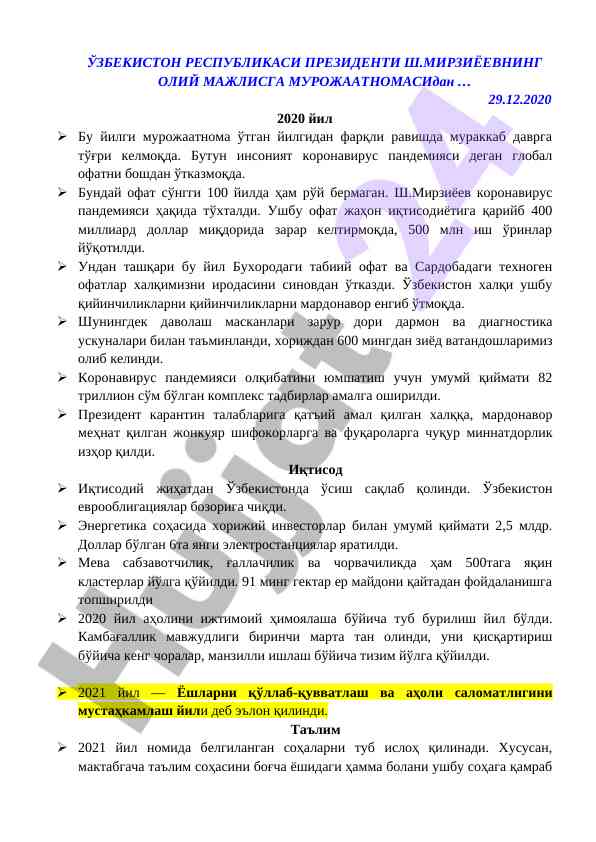 ЎЗБЕКИСТОН РЕСПУБЛИКАСИ ПРЕЗИДЕНТИ Ш.МИРЗИЁЕВНИНГ ОЛИЙ МАЖЛИСГА МУРОЖААТНОМАСИдан …

29.12.2020

2020 йил

➢ Бу йилги мурожаатнома ўтган йилгидан фарқли равишда мураккаб даврга тўғри келмоқда. Бутун инсоният коронавирус пандемияси деган глобал офатни бошдан ўтказмоқда.

➢ Бундай офат сўнгги 100 йилда ҳам рўй бермаган. Ш.Мирзиёев коронавирус пандемияси ҳақида тўхталди. Ушбу офат жаҳон иқтисодиётига қарийб 400 миллиард доллар миқдорида зарар келтирмоқда, 500 млн иш ўринлар йўқотилди.

➢ Ундан ташқари бу йил Бухородаги табиий офат ва Сардобадаги техноген офатлар халқимизни иродасини синовдан ўтказди. Ўзбекистон халқи ушбу қийинчиликларни қийинчиликларни мардонавор енгиб ўтмоқда.

➢ Шунингдек даволаш масканлари зарур дори дармон ва диагностика ускуналари билан таъминланди, хориждан 600 мингдан зиёд ватандошларимиз олиб келинди.

➢ Коронавирус пандемияси олқибатини юмшатиш учун умумй қиймати 82 триллион сўм бўлган комплекс тадбирлар амалга оширилди.

➢ Президент карантин талабларига қатъий амал қилган халққа, мардонавор меҳнат қилган жонкуяр шифокорларга ва фуқароларга чуқур миннатдорлик изҳор қилди.

Иқтисод

➢ Иқтисодий жиҳатдан Ўзбекистонда ўсиш сақлаб қолинди. Ўзбекистон еврооблигациялар бозорига чиқди.

➢ Энергетика соҳасида хорижий инвесторлар билан умумй қиймати 2,5 млдр. Доллар бўлган 6та янги электростанциялар яратилди.

➢ Мева сабзавотчилик, ғаллачилик ва чорвачиликда ҳам 500тага яқин кластерлар йўлга қўйилди. 91 минг гектар ер майдони қайтадан фойдаланишга топширилди

➢ 2020 йил аҳолини ижтимоий ҳимоялаша бўйича туб бурилиш йил бўлди. Камбағаллик мавжудлиги биринчи марта тан олинди, уни қисқартириш бўйича кенг чоралар, манзилли ишлаш бўйича тизим йўлга қўйилди.

➢ 2021 йил — Ёшларни қўллаб-қувватлаш ва аҳоли саломатлигини мустаҳкамлаш йили деб эълон қилинди.

Таълим

➢ 2021 йил номида белгиланган соҳаларни туб ислоҳ қилинади. Хусусан, мактабгача таълим соҳасини боғча ёшидаги ҳамма болани ушбу соҳага қамраб

Hujjat24